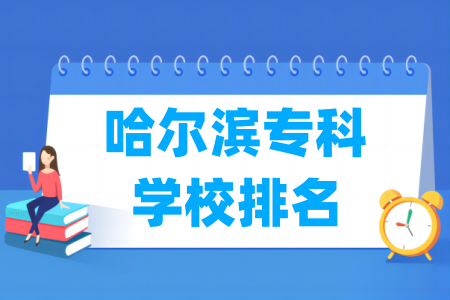 哈尔滨专科
学校排名